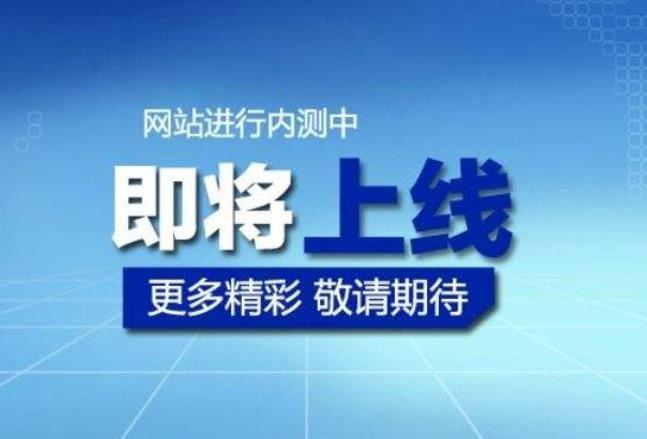 网站进行内测中

即将上线

更多精彩 敬请期待